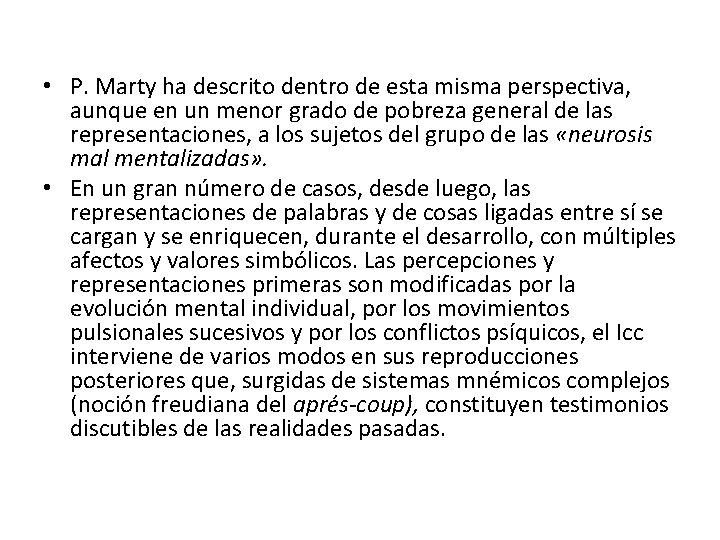 • P. Marty ha descrito dentro de esta misma perspectiva, aunque en un menor grado de pobreza general de las representaciones, a los sujetos del grupo de las «neurosis mal mentalizadas».

• En un gran número de casos, desde luego, las representaciones de palabras y de cosas ligadas entre sí se cargan y se enriquecen, durante el desarrollo, con múltiples afectos y valores simbólicos. Las percepciones y representaciones primeras son modificadas por la evolución mental individual, por los movimientos pulsionales sucesivos y por los conflictos psíquicos, el Icc interviene de varios modos en sus reproducciones posteriores que, surgidas de sistemas mnémicos complejos (noción freudiana del aprés-coup), constituyen testimonios discutibles de las realidades pasadas.